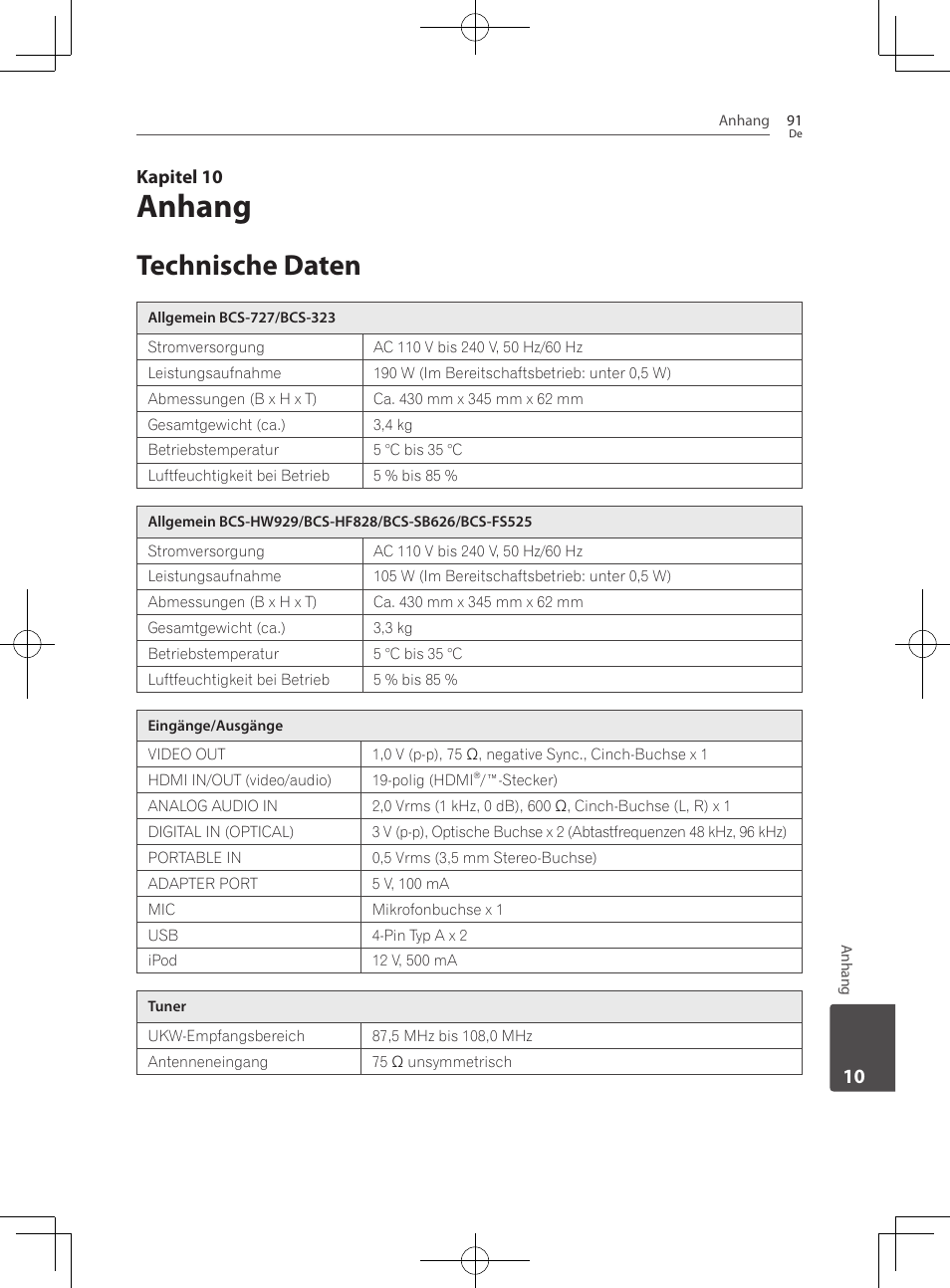 Anhang 91
De

Kapitel 10
Anhang

Technische Daten

| Allgemein BCS-727/BCS-323 | |
|---|---|
| Stromversorgung | AC 110 V bis 240 V, 50 Hz/60 Hz |
| Leistungsaufnahme | 190 W (Im Bereitschaftsbetrieb: unter 0,5 W) |
| Abmessungen (B x H x T) | Ca. 430 mm x 345 mm x 62 mm |
| Gesamtgewicht (ca.) | 3,4 kg |
| Betriebstemperatur | 5 °C bis 35 °C |
| Luftfeuchtigkeit bei Betrieb | 5 % bis 85 % |

| Allgemein BCS-HW929/BCS-HF828/BCS-SB626/BCS-FS525 | |
|---|---|
| Stromversorgung | AC 110 V bis 240 V, 50 Hz/60 Hz |
| Leistungsaufnahme | 105 W (Im Bereitschaftsbetrieb: unter 0,5 W) |
| Abmessungen (B x H x T) | Ca. 430 mm x 345 mm x 62 mm |
| Gesamtgewicht (ca.) | 3,3 kg |
| Betriebstemperatur | 5 °C bis 35 °C |
| Luftfeuchtigkeit bei Betrieb | 5 % bis 85 % |

| Eingänge/Ausgänge | |
|---|---|
| VIDEO OUT | 1,0 V (p-p), 75 Ω, negative Sync., Cinch-Buchse x 1 |
| HDMI IN/OUT (video/audio) | 19-polig (HDMI®/™-Stecker) |
| ANALOG AUDIO IN | 2,0 Vrms (1 kHz, 0 dB), 600 Ω, Cinch-Buchse (L, R) x 1 |
| DIGITAL IN (OPTICAL) | 3 V (p-p), Optische Buchse x 2 (Abtastfrequenzen 48 kHz, 96 kHz) |
| PORTABLE IN | 0,5 Vrms (3,5 mm Stereo-Buchse) |
| ADAPTER PORT | 5 V, 100 mA |
| MIC | Mikrofonbuchse x 1 |
| USB | 4-Pin Typ A x 2 |
| iPod | 12 V, 500 mA |

| Tuner | |
|---|---|
| UKW-Empfangsbereich | 87,5 MHz bis 108,0 MHz |
| Antenneneingang | 75 Ω unsymmetrisch |

Anhang
10